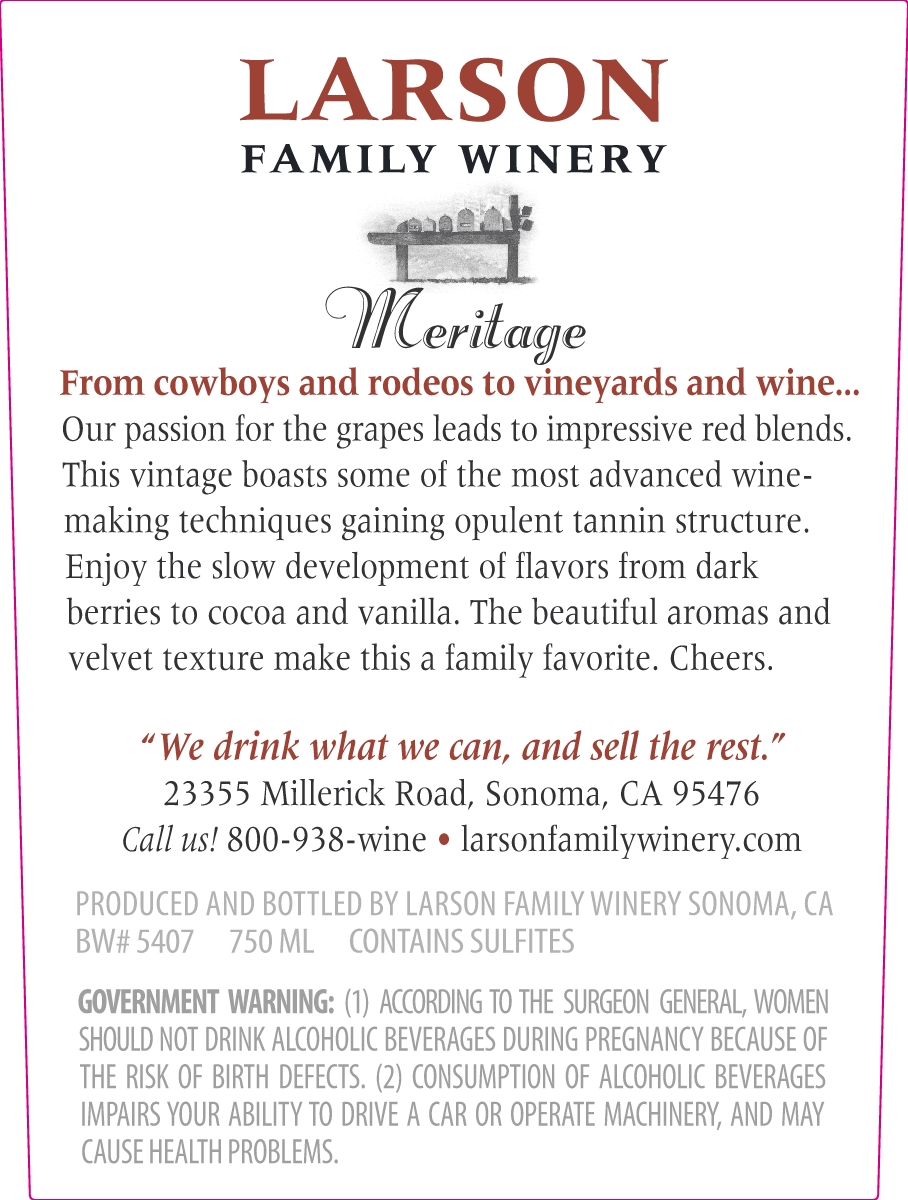 LARSON
FAMILY WINERY

Meritage

From cowboys and rodeos to vineyards and wine...

Our passion for the grapes leads to impressive red blends. This vintage boasts some of the most advanced winemaking techniques gaining opulent tannin structure. Enjoy the slow development of flavors from dark berries to cocoa and vanilla. The beautiful aromas and velvet texture make this a family favorite. Cheers.

"We drink what we can, and sell the rest."
23355 Millerick Road, Sonoma, CA 95476
Call us! 800-938-wine • larsonfamilywinery.com

PRODUCED AND BOTTLED BY LARSON FAMILY WINERY SONOMA, CA
BW# 5407 750 ML CONTAINS SULFITES

GOVERNMENT WARNING: (1) ACCORDING TO THE SURGEON GENERAL, WOMEN SHOULD NOT DRINK ALCOHOLIC BEVERAGES DURING PREGNANCY BECAUSE OF THE RISK OF BIRTH DEFECTS. (2) CONSUMPTION OF ALCOHOLIC BEVERAGES IMPAIRS YOUR ABILITY TO DRIVE A CAR OR OPERATE MACHINERY, AND MAY CAUSE HEALTH PROBLEMS.